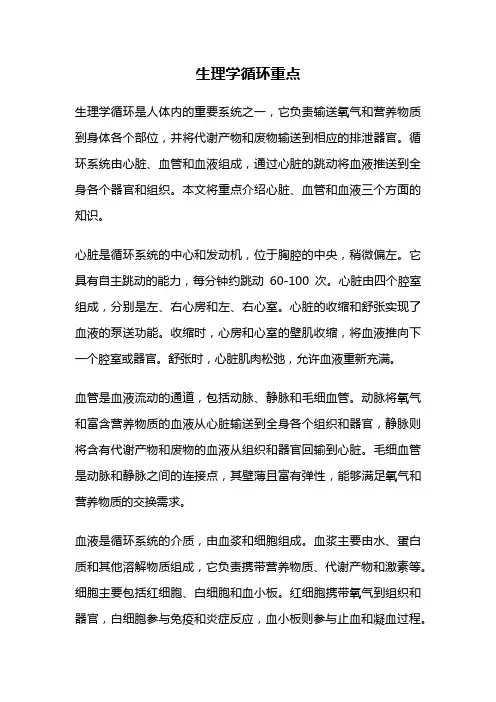 生理学循环重点

生理学循环是人体内的重要系统之一，它负责输送氧气和营养物质到身体各个部位，并将代谢产物和废物输送到相应的排泄器官。循环系统由心脏、血管和血液组成，通过心脏的跳动将血液推送到全身各个器官和组织。本文将重点介绍心脏、血管和血液三个方面的知识。

心脏是循环系统的中心和发动机，位于胸腔的中央，稍微偏左。它具有自主跳动的能力，每分钟约跳动 60-100 次。心脏由四个腔室组成，分别是左、右心房和左、右心室。心脏的收缩和舒张实现了血液的泵送功能。收缩时，心房和心室的壁肌收缩，将血液推向下一个腔室或器官。舒张时，心脏肌肉松弛，允许血液重新充满。

血管是血液流动的通道，包括动脉、静脉和毛细血管。动脉将氧气和富含营养物质的血液从心脏输送到全身各个组织和器官，静脉则将含有代谢产物和废物的血液从组织和器官回输到心脏。毛细血管是动脉和静脉之间的连接点，其壁薄且富有弹性，能够满足氧气和营养物质的交换需求。

血液是循环系统的介质，由血浆和细胞组成。血浆主要由水、蛋白质和其他溶解物质组成，它负责携带营养物质、代谢产物和激素等。细胞主要包括红细胞、白细胞和血小板。红细胞携带氧气到组织和器官，白细胞参与免疫和炎症反应，血小板则参与止血和凝血过程。